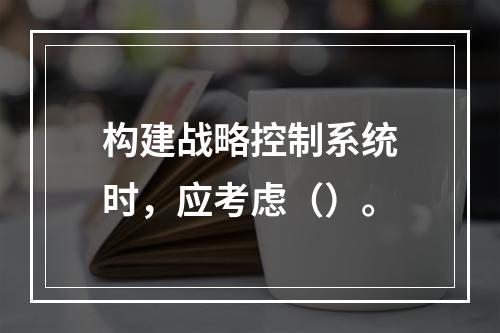 构建战略控制系统时，应考虑（）。